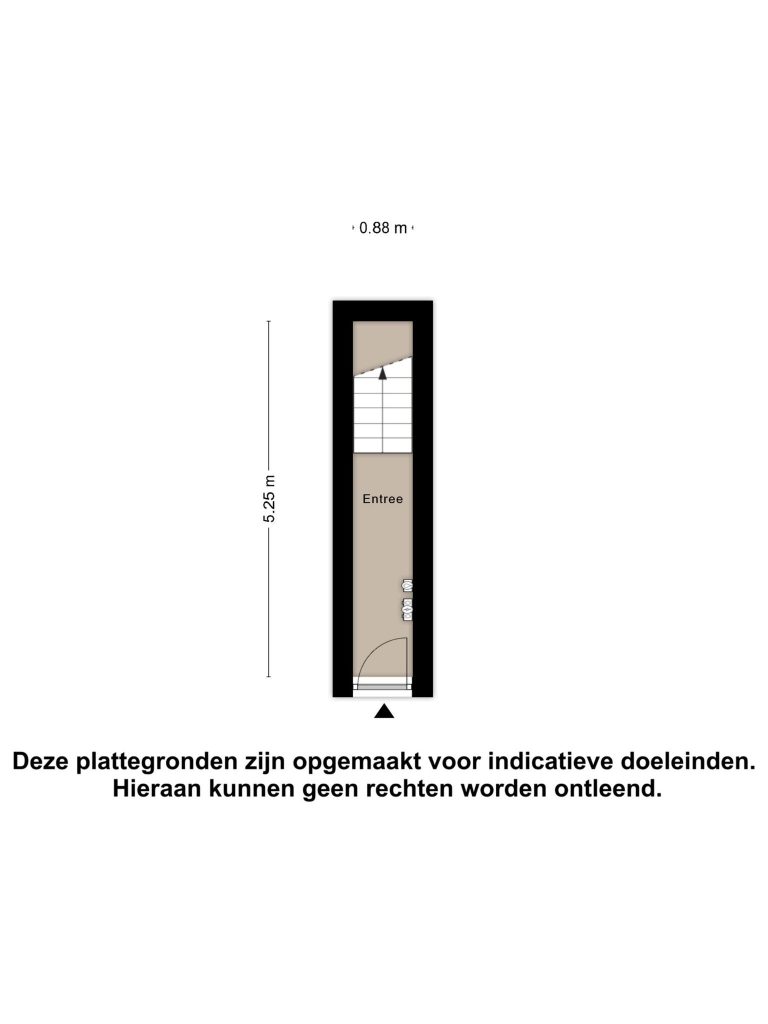 0.88 m

5.25 m

Entree

Deze plattegronden zijn opgemaakt voor indicatieve doeleinden. Hieraan kunnen geen rechten worden ontleend.